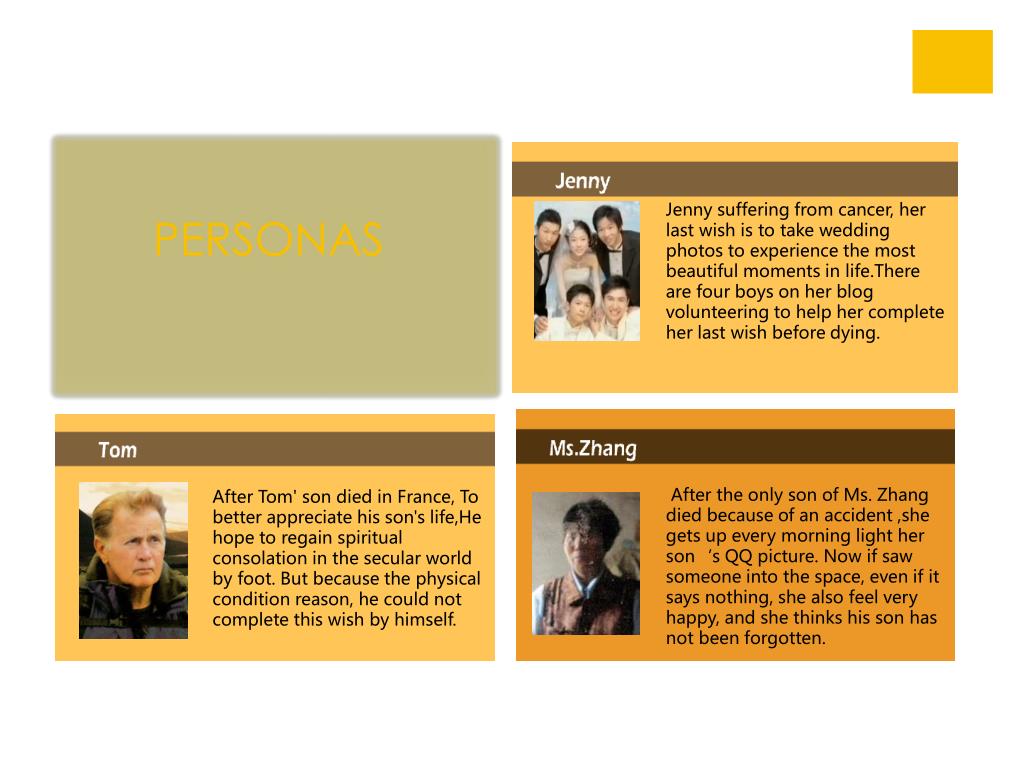 PERSONAS

Jenny

Jenny suffering from cancer, her last wish is to take wedding photos to experience the most beautiful moments in life.There are four boys on her blog volunteering to help her complete her last wish before dying.

Tom

After Tom' son died in France, To better appreciate his son's life,He hope to regain spiritual consolation in the secular world by foot. But because the physical condition reason, he could not complete this wish by himself.

Ms.Zhang

After the only son of Ms. Zhang died because of an accident ,she gets up every morning light her son 's QQ picture. Now if saw someone into the space, even if it says nothing, she also feel very happy, and she thinks his son has not been forgotten.